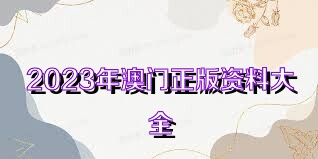 2023年澳门正版资料大全